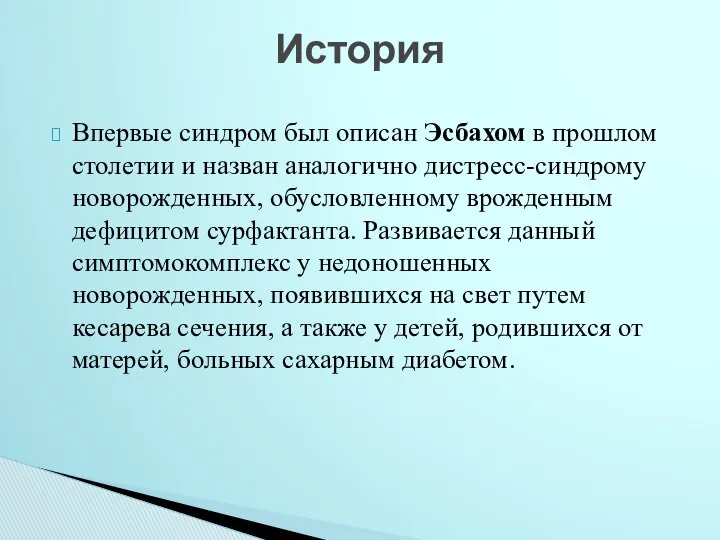 История

Впервые синдром был описан Эсбахом в прошлом столетии и назван аналогично дистресс-синдрому новорожденных, обусловленному врожденным дефицитом сурфактанта. Развивается данный симптомокомплекс у недоношенных новорожденных, появившихся на свет путем кесарева сечения, а также у детей, родившихся от матерей, больных сахарным диабетом.